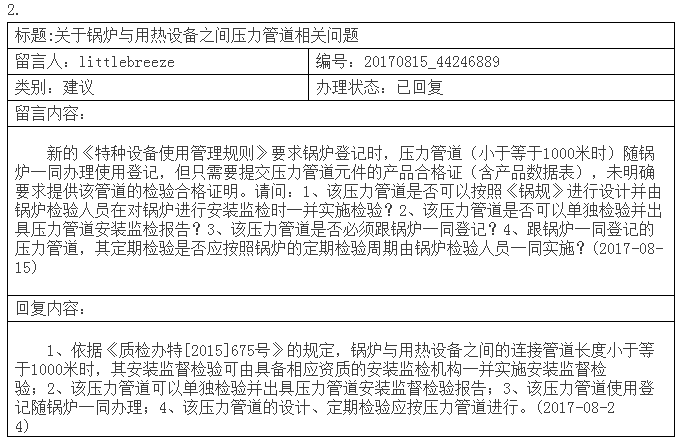 2.

| 标题:关于锅炉与用热设备之间压力管道相关问题 | |
|---|---|
| 留言人：littlebreeze | 编号：20170815_44246889 |
| 类别：建议 | 办理状态：已回复 |
| 留言内容： | |
| 新的《特种设备使用管理规则》要求锅炉登记时，压力管道（小于等于1000米时）随锅炉一同办理使用登记，但只需要提交压力管道元件的产品合格证（含产品数据表），未明确要求提供该管道的检验合格证明。请问：1、该压力管道是否可以按照《锅规》进行设计并由锅炉检验人员在对锅炉进行安装监检时一并实施检验？2、该压力管道是否可以单独检验并出具压力管道安装监检报告？3、该压力管道是否必须跟锅炉一同登记？4、跟锅炉一同登记的压力管道，其定期检验是否应按照锅炉的定期检验周期由锅炉检验人员一同实施？(2017-08-15) | |
| 回复内容： | |
| 1、依据《质检办特[2015]675号》的规定，锅炉与用热设备之间的连接管道长度小于等于1000米时，其安装监督检验可由具备相应资质的安装监检机构一并实施安装监督检验；2、该压力管道可以单独检验并出具压力管道安装监督检验报告；3、该压力管道使用登记随锅炉一同办理；4、该压力管道的设计、定期检验应按压力管道进行。(2017-08-24) | |